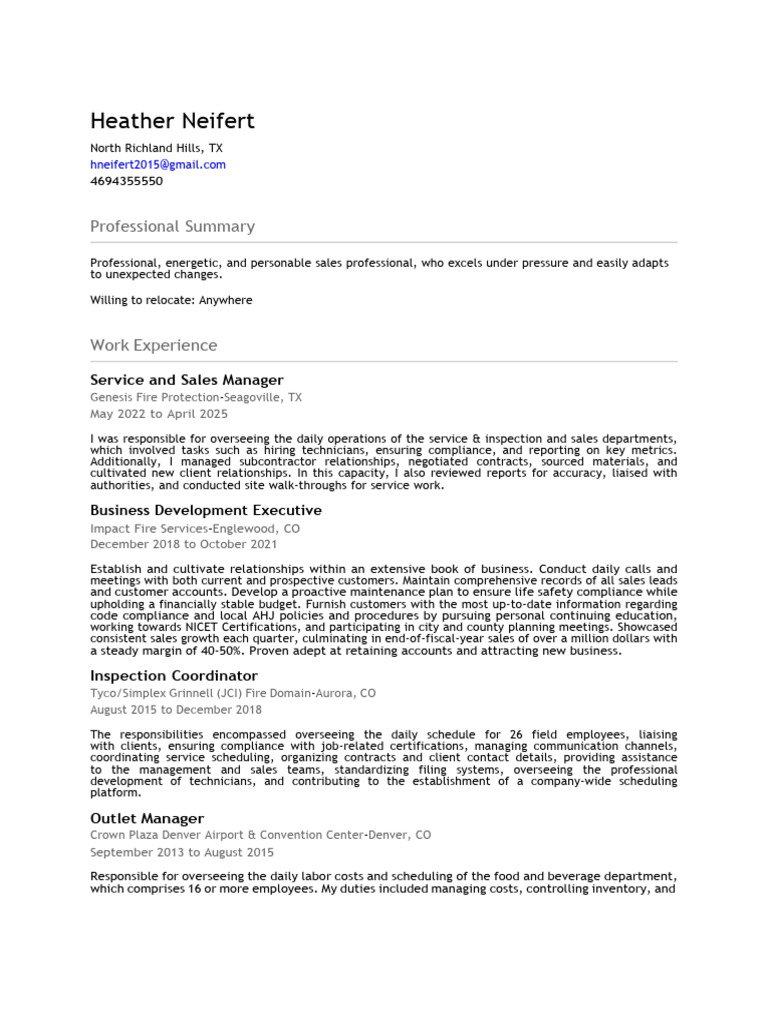 Heather Neifert

North Richland Hills, TX
hneifert2015@gmail.com
4694355550

Professional Summary

Professional, energetic, and personable sales professional, who excels under pressure and easily adapts to unexpected changes.

Willing to relocate: Anywhere

Work Experience

Service and Sales Manager
Genesis Fire Protection-Seagoville, TX
May 2022 to April 2025

I was responsible for overseeing the daily operations of the service & inspection and sales departments, which involved tasks such as hiring technicians, ensuring compliance, and reporting on key metrics. Additionally, I managed subcontractor relationships, negotiated contracts, sourced materials, and cultivated new client relationships. In this capacity, I also reviewed reports for accuracy, liaised with authorities, and conducted site walk-throughs for service work.

Business Development Executive
Impact Fire Services-Englewood, CO
December 2018 to October 2021

Establish and cultivate relationships within an extensive book of business. Conduct daily calls and meetings with both current and prospective customers. Maintain comprehensive records of all sales leads and customer accounts. Develop a proactive maintenance plan to ensure life safety compliance while upholding a financially stable budget. Furnish customers with the most up-to-date information regarding code compliance and local AHJ policies and procedures by pursuing personal continuing education, working towards NICET Certifications, and participating in city and county planning meetings. Showcased consistent sales growth each quarter, culminating in end-of-fiscal-year sales of over a million dollars with a steady margin of 40-50%. Proven adept at retaining accounts and attracting new business.

Inspection Coordinator
Tyco/Simplex Grinnell (JCI) Fire Domain-Aurora, CO
August 2015 to December 2018

The responsibilities encompassed overseeing the daily schedule for 26 field employees, liaising with clients, ensuring compliance with job-related certifications, managing communication channels, coordinating service scheduling, organizing contracts and client contact details, providing assistance to the management and sales teams, standardizing filing systems, overseeing the professional development of technicians, and contributing to the establishment of a company-wide scheduling platform.

Outlet Manager
Crown Plaza Denver Airport & Convention Center-Denver, CO
September 2013 to August 2015

Responsible for overseeing the daily labor costs and scheduling of the food and beverage department, which comprises 16 or more employees. My duties included managing costs, controlling inventory, and